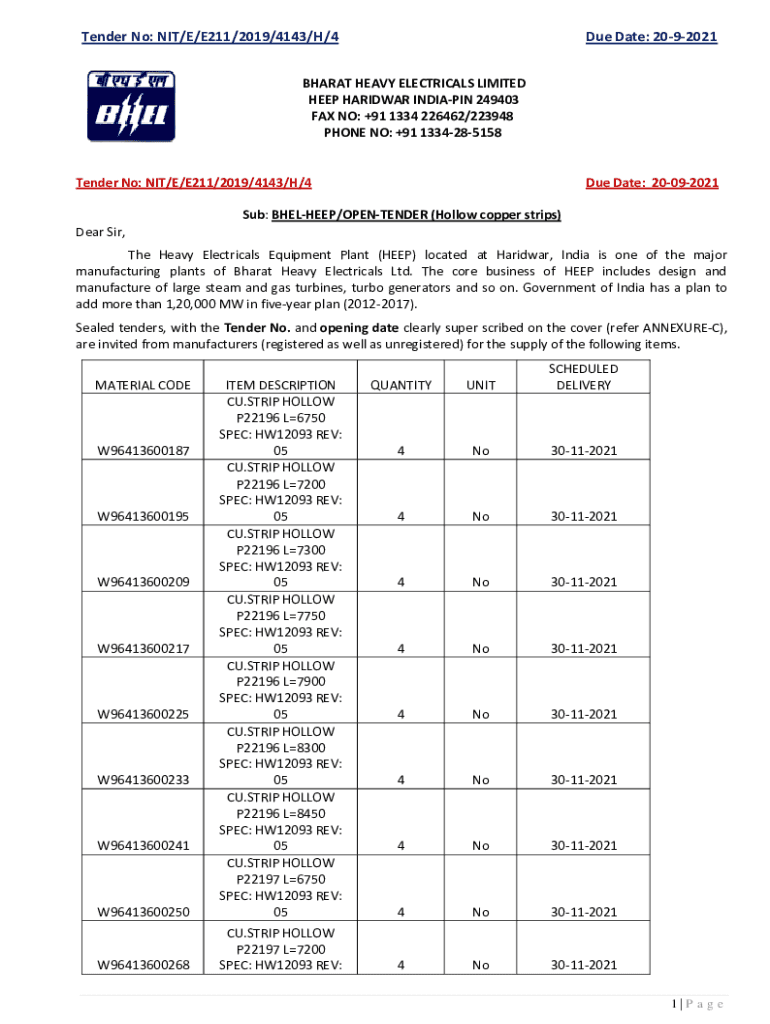 Tender No: NIT/E/E211/2019/4143/H/4 Due Date: 20-9-2021

बी एच ई एल
BHEL

BHARAT HEAVY ELECTRICALS LIMITED
HEEP HARIDWAR INDIA-PIN 249403
FAX NO: +91 1334 226462/223948
PHONE NO: +91 1334-28-5158

Tender No: NIT/E/E211/2019/4143/H/4 Due Date: 20-09-2021

Sub: BHEL-HEEP/OPEN-TENDER (Hollow copper strips)

Dear Sir,

The Heavy Electricals Equipment Plant (HEEP) located at Haridwar, India is one of the major manufacturing plants of Bharat Heavy Electricals Ltd. The core business of HEEP includes design and manufacture of large steam and gas turbines, turbo generators and so on. Government of India has a plan to add more than 1,20,000 MW in five-year plan (2012-2017).

Sealed tenders, with the Tender No. and opening date clearly super scribed on the cover (refer ANNEXURE-C), are invited from manufacturers (registered as well as unregistered) for the supply of the following items.

| MATERIAL CODE | ITEM DESCRIPTION | QUANTITY | UNIT | SCHEDULED DELIVERY |
|---|---|---|---|---|
| W96413600187 | CU.STRIP HOLLOW P22196 L=6750 SPEC: HW12093 REV: 05 | 4 | No | 30-11-2021 |
| W96413600195 | CU.STRIP HOLLOW P22196 L=7200 SPEC: HW12093 REV: 05 | 4 | No | 30-11-2021 |
| W96413600209 | CU.STRIP HOLLOW P22196 L=7300 SPEC: HW12093 REV: 05 | 4 | No | 30-11-2021 |
| W96413600217 | CU.STRIP HOLLOW P22196 L=7750 SPEC: HW12093 REV: 05 | 4 | No | 30-11-2021 |
| W96413600225 | CU.STRIP HOLLOW P22196 L=7900 SPEC: HW12093 REV: 05 | 4 | No | 30-11-2021 |
| W96413600233 | CU.STRIP HOLLOW P22196 L=8300 SPEC: HW12093 REV: 05 | 4 | No | 30-11-2021 |
| W96413600241 | CU.STRIP HOLLOW P22196 L=8450 SPEC: HW12093 REV: 05 | 4 | No | 30-11-2021 |
| W96413600250 | CU.STRIP HOLLOW P22197 L=6750 SPEC: HW12093 REV: 05 | 4 | No | 30-11-2021 |
| W96413600268 | CU.STRIP HOLLOW P22197 L=7200 SPEC: HW12093 REV: | 4 | No | 30-11-2021 |

1 | P a g e